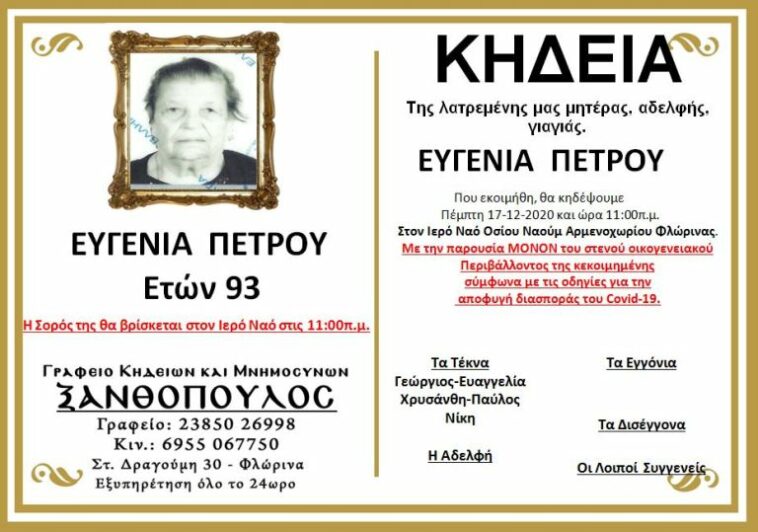 ΕΥΓΕΝΙΑ ΠΕΤΡΟΥ
Ετών 93

Η Σορός της θα βρίσκεται στον Ιερό Ναό στις 11:00π.μ.

Γραφειο Κηδειων και Μνημοσυνων
ΞΑΝΘΟΠΟΥΛΟΣ
Γραφείο: 23850 26998
Κιν.: 6955 067750
Στ. Δραγούμη 30 - Φλώρινα
Εξυπηρέτηση όλο το 24ωρο

ΚΗΔΕΙΑ

Της λατρεμένης μας μητέρας, αδελφής, γιαγιάς.

ΕΥΓΕΝΙΑ ΠΕΤΡΟΥ

Που εκοιμήθη, θα κηδέψουμε
Πέμπτη 17-12-2020 και ώρα 11:00π.μ.
Στον Ιερό Ναό Οσίου Ναούμ Αρμενοχωρίου Φλώρινας.
Με την παρουσία ΜΟΝΟΝ του στενού οικογενειακού Περιβάλλοντος της κεκοιμημένης σύμφωνα με τις οδηγίες για την αποφυγή διασποράς του Covid-19.

Τα Τέκνα
Γεώργιος-Ευαγγελία
Χρυσάνθη-Παύλος
Νίκη

Η Αδελφή

Τα Εγγόνια

Τα Δισέγγονα

Οι Λοιποί Συγγενείς